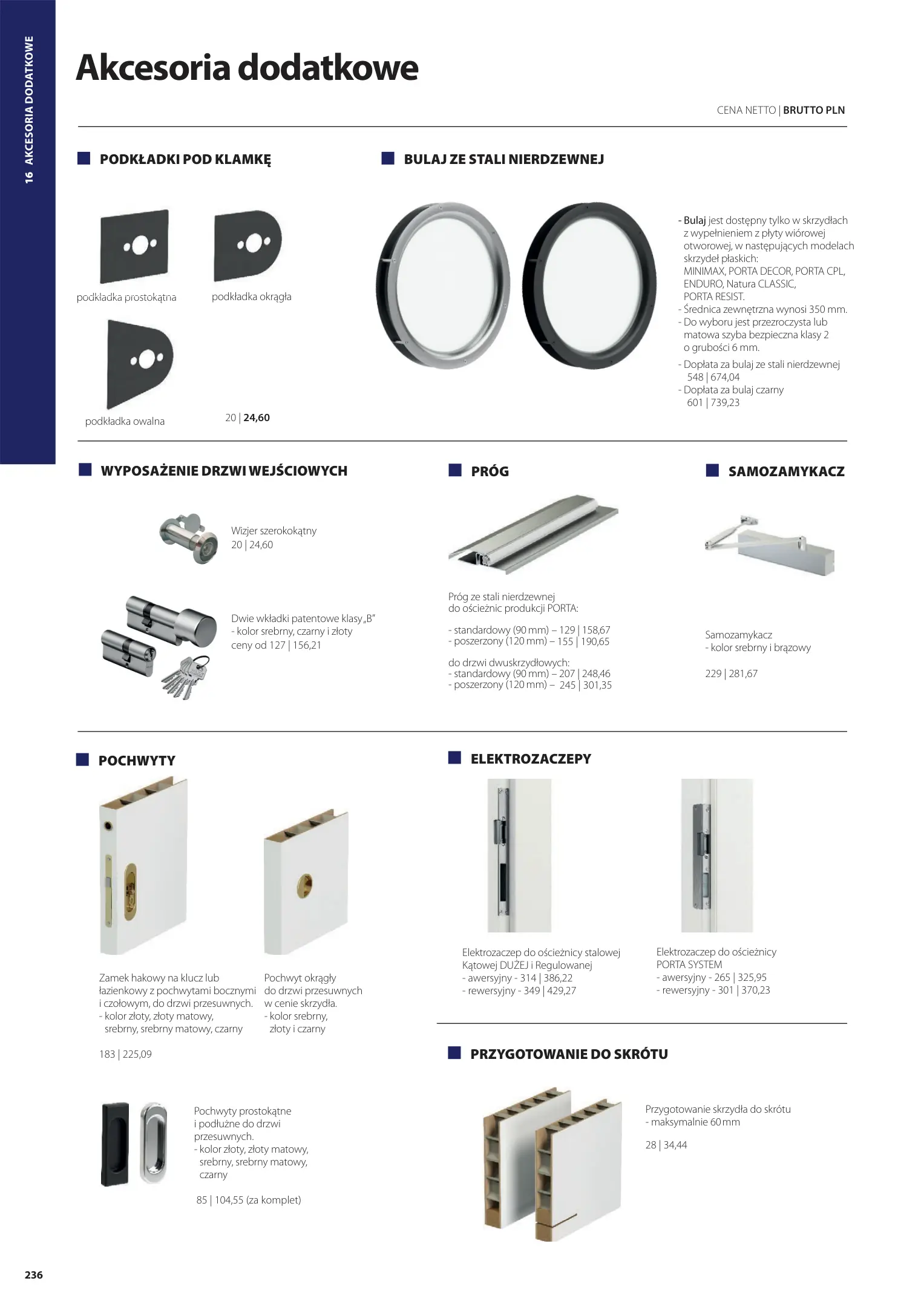 16 AKCESORIA DODATKOWE

Akcesoria dodatkowe

CENA NETTO | BRUTTO PLN

PODKŁADKI POD KLAMKĘ

podkładka prostokątna

podkładka okrągła

podkładka owalna

20 | 24,60

BULAJ ZE STALI NIERDZEWNEJ

- Bulaj jest dostępny tylko w skrzydłach z wypełnieniem z płyty wiórowej otworowej, w następujących modelach skrzydeł płaskich: MINIMAX, PORTA DECOR, PORTA CPL, ENDURO, Natura CLASSIC, PORTA RESIST.
- Średnica zewnętrzna wynosi 350 mm.
- Do wyboru jest przezroczysta lub matowa szyba bezpieczna klasy 2 o grubości 6 mm.
- Dopłata za bulaj ze stali nierdzewnej 548 | 674,04
- Dopłata za bulaj czarny 601 | 739,23

WYPOSAŻENIE DRZWI WEJŚCIOWYCH

Wizjer szerokokątny
20 | 24,60

Dwie wkładki patentowe klasy „B"
- kolor srebrny, czarny i złoty
ceny od 127 | 156,21

PRÓG

Próg ze stali nierdzewnej do ościeżnic produkcji PORTA:

- standardowy (90 mm) – 129 | 158,67
- poszerzony (120 mm) – 155 | 190,65

do drzwi dwuskrzydłowych:
- standardowy (90 mm) – 207 | 248,46
- poszerzony (120 mm) – 245 | 301,35

SAMOZAMYKACZ

Samozamykacz
- kolor srebrny i brązowy

229 | 281,67

POCHWYTY

Zamek hakowy na klucz lub łazienkowy z pochwytami bocznymi i czołowym, do drzwi przesuwnych.
- kolor złoty, złoty matowy, srebrny, srebrny matowy, czarny

183 | 225,09

Pochwyt okrągły do drzwi przesuwnych w cenie skrzydła.
- kolor srebrny, złoty i czarny

Pochwyty prostokątne i podłużne do drzwi przesuwnych.
- kolor złoty, złoty matowy, srebrny, srebrny matowy, czarny

85 | 104,55 (za komplet)

ELEKTROZACZEPY

Elektrozaczep do ościeżnicy stalowej Kątowej DUŻEJ i Regulowanej
- awersyjny - 314 | 386,22
- rewersyjny - 349 | 429,27

Elektrozaczep do ościeżnicy PORTA SYSTEM
- awersyjny - 265 | 325,95
- rewersyjny - 301 | 370,23

PRZYGOTOWANIE DO SKRÓTU

Przygotowanie skrzydła do skrótu
- maksymalnie 60 mm

28 | 34,44

236